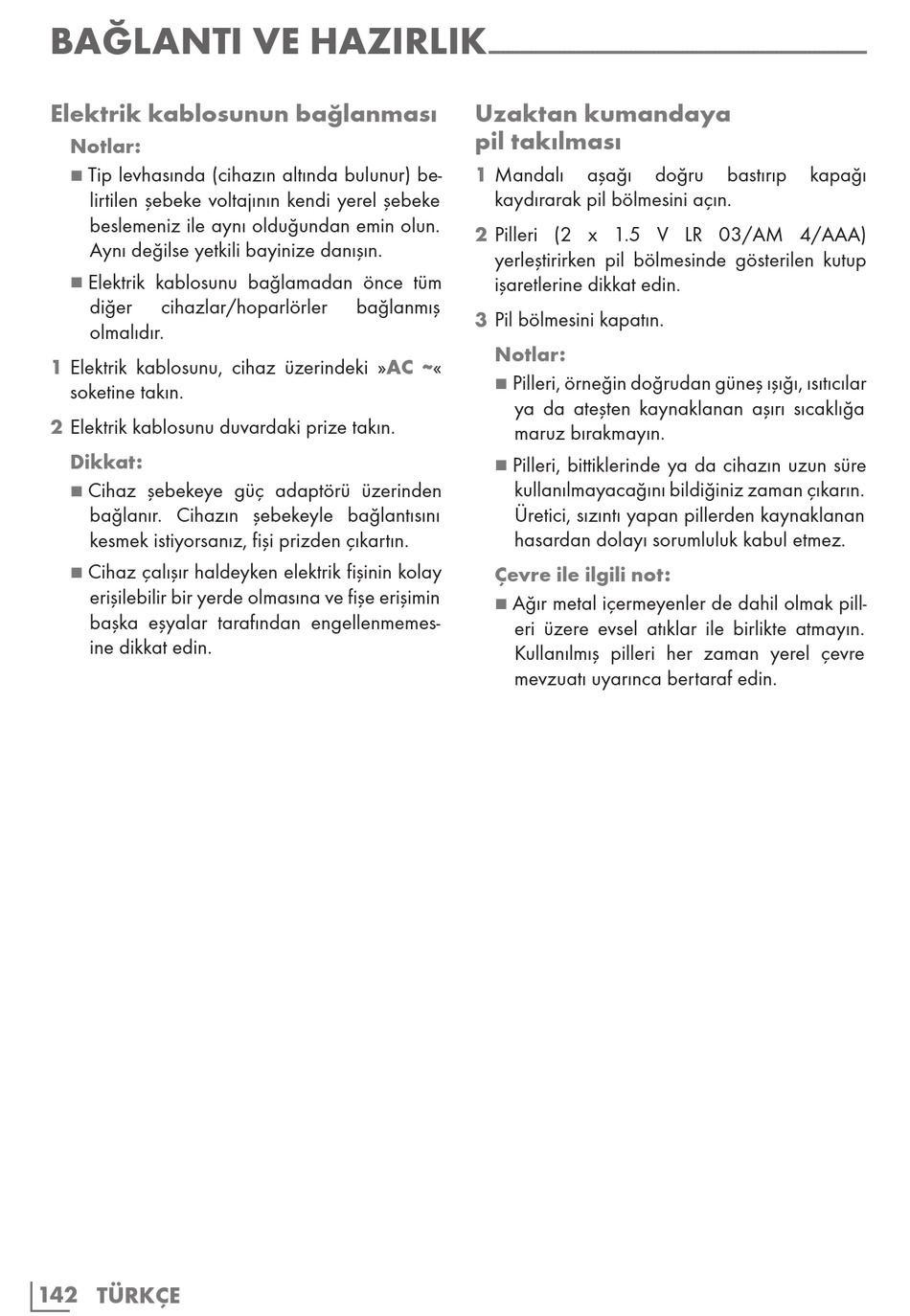 BAĞLANTI VE HAZIRLIK

Elektrik kablosunun bağlanması

Notlar:

■ Tip levhasında (cihazın altında bulunur) belirtilen şebeke voltajının kendi yerel şebeke beslemeniz ile aynı olduğundan emin olun. Aynı değilse yetkili bayinize danışın.

■ Elektrik kablosunu bağlamadan önce tüm diğer cihazlar/hoparlörler bağlanmış olmalıdır.

1 Elektrik kablosunu, cihaz üzerindeki »AC ~« soketine takın.

2 Elektrik kablosunu duvardaki prize takın.

Dikkat:

■ Cihaz şebekeye güç adaptörü üzerinden bağlanır. Cihazın şebekeyle bağlantısını kesmek istiyorsanız, fişi prizden çıkartın.

■ Cihaz çalışır haldeyken elektrik fişinin kolay erişilebilir bir yerde olmasına ve fişe erişimin başka eşyalar tarafından engellenmemesine dikkat edin.

Uzaktan kumandaya pil takılması

1 Mandalı aşağı doğru bastırıp kapağı kaydırarak pil bölmesini açın.

2 Pilleri (2 x 1.5 V LR 03/AM 4/AAA) yerleştirirken pil bölmesinde gösterilen kutup işaretlerine dikkat edin.

3 Pil bölmesini kapatın.

Notlar:

■ Pilleri, örneğin doğrudan güneş ışığı, ısıtıcılar ya da ateşten kaynaklanan aşırı sıcaklığa maruz bırakmayın.

■ Pilleri, bittiklerinde ya da cihazın uzun süre kullanılmayacağını bildiğiniz zaman çıkarın. Üretici, sızıntı yapan pillerden kaynaklanan hasardan dolayı sorumluluk kabul etmez.

Çevre ile ilgili not:

■ Ağır metal içermeyenler de dahil olmak pilleri üzere evsel atıklar ile birlikte atmayın. Kullanılmış pilleri her zaman yerel çevre mevzuatı uyarınca bertaraf edin.

142 TÜRKÇE